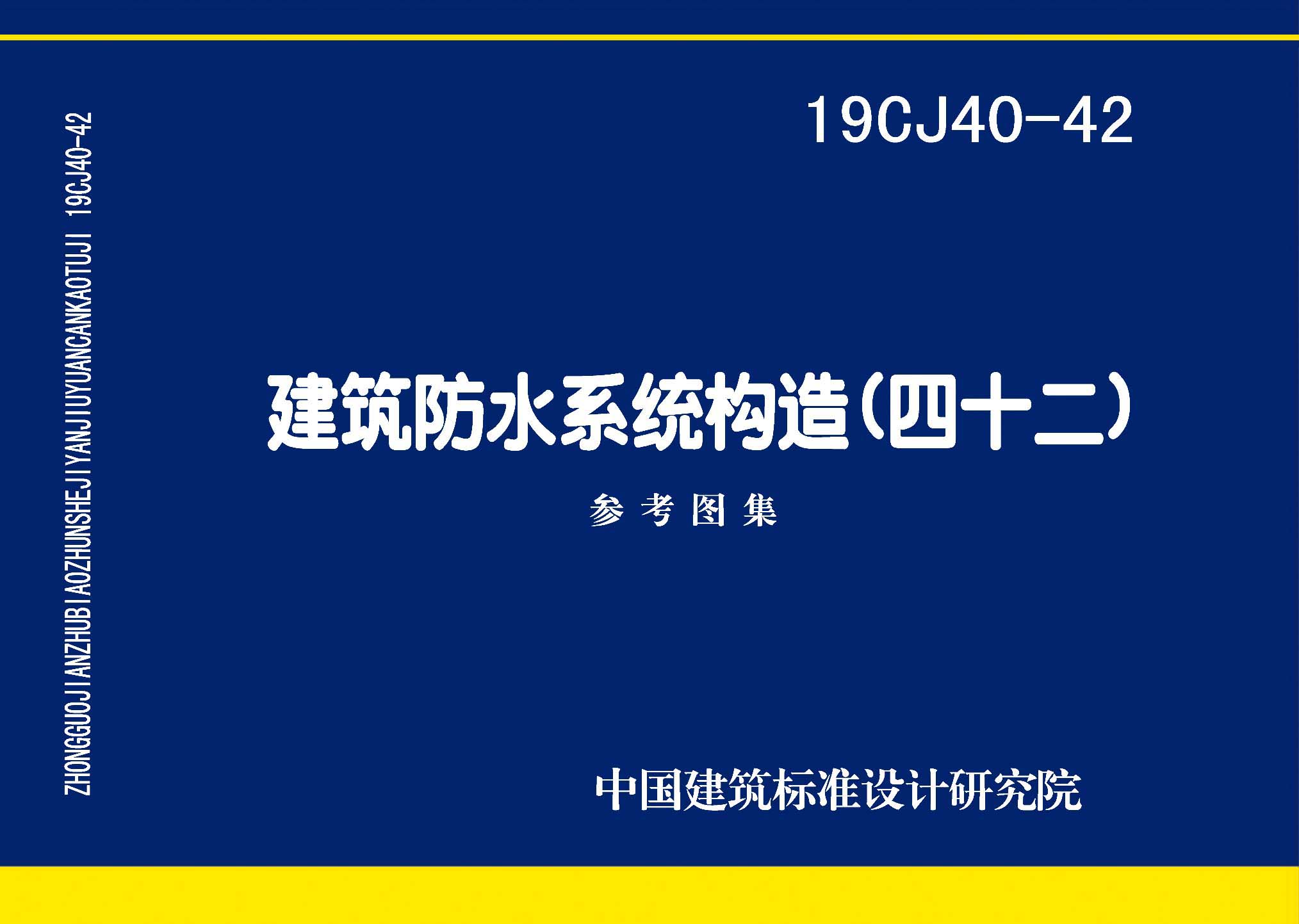 ZHONGGUOJIANZHUBIAOZHUNSHEJIYANJIUYUANCANKAOTUJI 19CJ40-42

19CJ40-42

建筑防水系统构造(四十二)

参考图集

中国建筑标准设计研究院